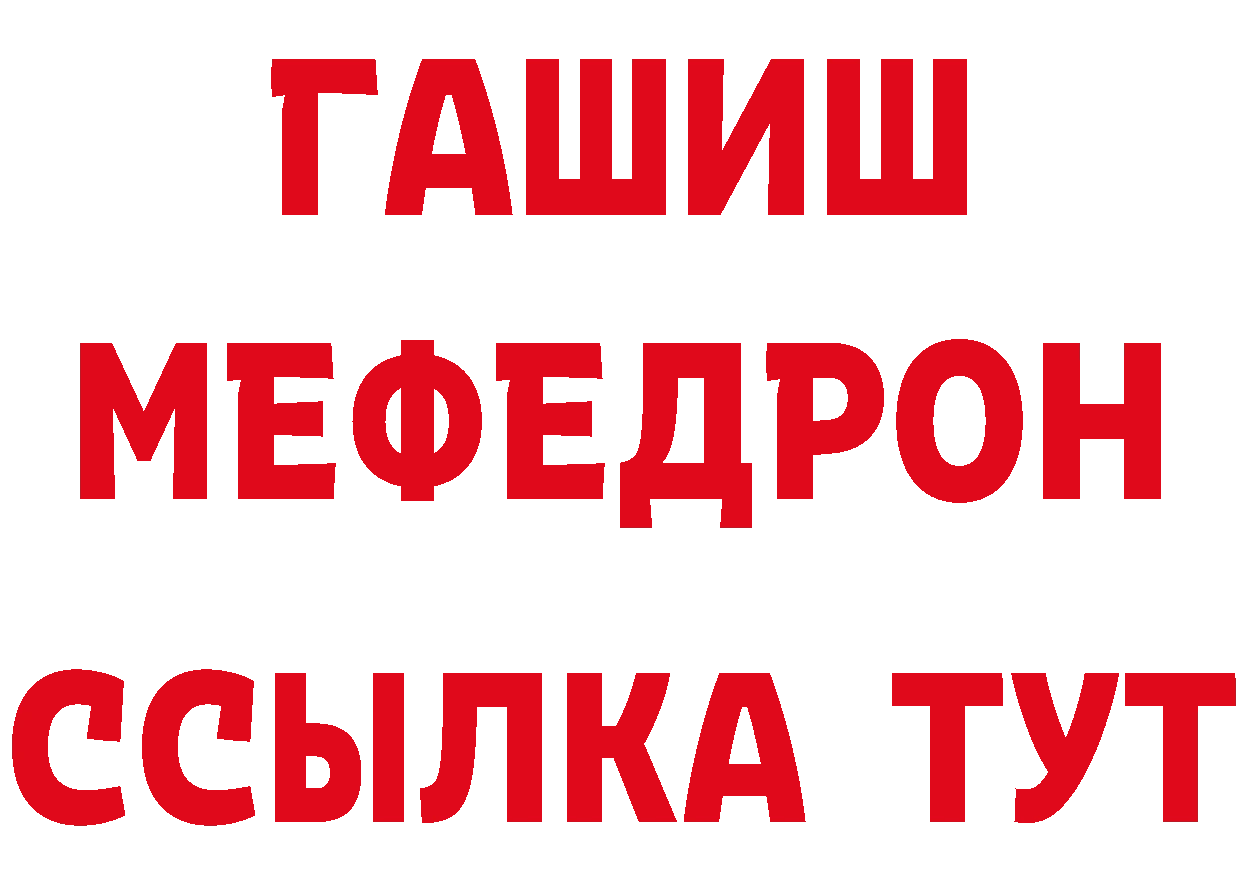 ГАШИШ
МЕФЕДРОН
ССЫЛКА ТУТ